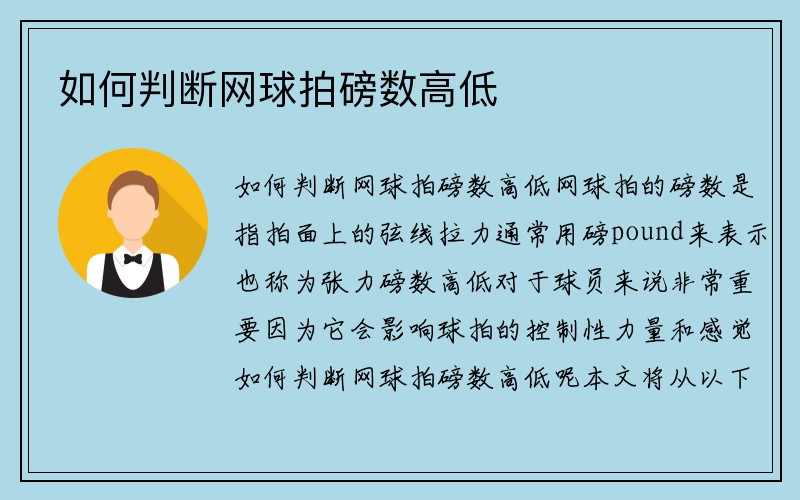 如何判断网球拍磅数高低

如何判断网球拍磅数高低网球拍的磅数是指拍面上的弦线拉力通常用磅pound来表示也称为张力磅数高低对于球员来说非常重要因为它会影响球拍的控制性力量和感觉如何判断网球拍磅数高低呢本文将从以下